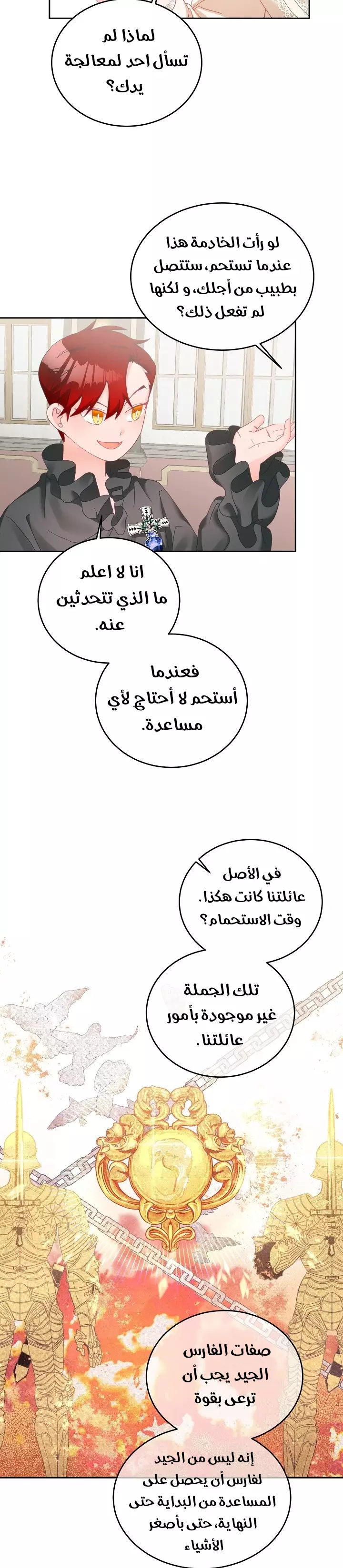 لماذا لم تسأل احد لمعالجة يدك؟

لو رأت الخادمة هذا عندما تستحم، ستتصل بطبيب من أجلك، و لكنها لم تفعل ذلك؟

انا لا اعلم ما الذي تتحدثين عنه.

فعندما أستحم لا أحتاج لأي مساعدة.

في الأصل عائلتنا كانت هكذا. وقت الاستحمام؟

تلك الجملة غير موجودة بأمور عائلتنا.

صفات الفارس الجيد يجب أن ترعى بقوة

إنه ليس من الجيد لفارس أن يحصل على المساعدة من البداية حتى النهاية، حتى بأصغر الأشياء